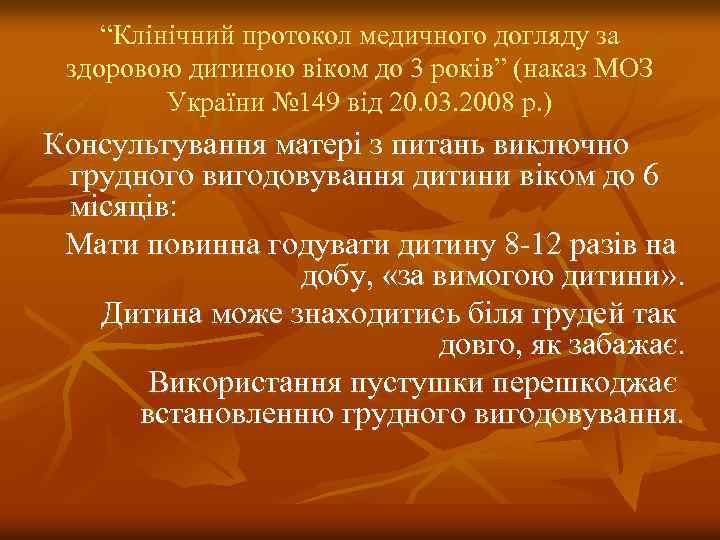 “Клінічний протокол медичного догляду за здоровою дитиною віком до 3 років” (наказ МОЗ України №149 від 20.03.2008 р.)

Консультування матері з питань виключно грудного вигодовування дитини віком до 6 місяців:

Мати повинна годувати дитину 8-12 разів на добу, «за вимогою дитини».

Дитина може знаходитись біля грудей так довго, як забажає.

Використання пустушки перешкоджає встановленню грудного вигодовування.